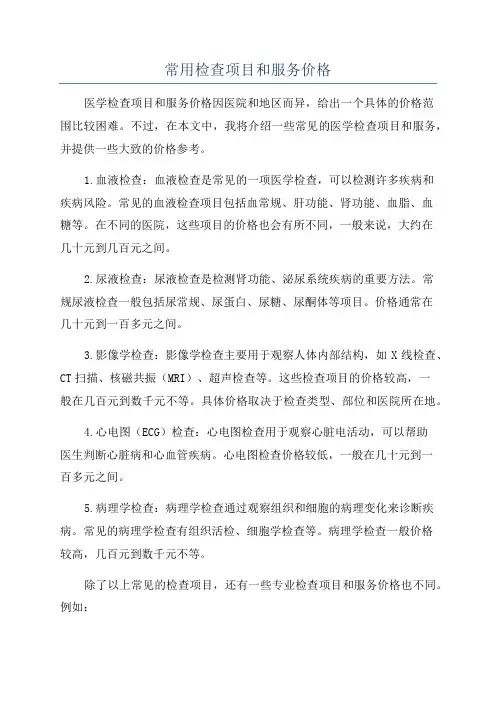 常用检查项目和服务价格

医学检查项目和服务价格因医院和地区而异，给出一个具体的价格范围比较困难。不过，在本文中，我将介绍一些常见的医学检查项目和服务，并提供一些大致的价格参考。

1.血液检查：血液检查是常见的一项医学检查，可以检测许多疾病和疾病风险。常见的血液检查项目包括血常规、肝功能、肾功能、血脂、血糖等。在不同的医院，这些项目的价格也会有所不同，一般来说，大约在几十元到几百元之间。

2.尿液检查：尿液检查是检测肾功能、泌尿系统疾病的重要方法。常规尿液检查一般包括尿常规、尿蛋白、尿糖、尿酮体等项目。价格通常在几十元到一百多元之间。

3.影像学检查：影像学检查主要用于观察人体内部结构，如X线检查、CT扫描、核磁共振（MRI）、超声检查等。这些检查项目的价格较高，一般在几百元到数千元不等。具体价格取决于检查类型、部位和医院所在地。

4.心电图（ECG）检查：心电图检查用于观察心脏电活动，可以帮助医生判断心脏病和心血管疾病。心电图检查价格较低，一般在几十元到一百多元之间。

5.病理学检查：病理学检查通过观察组织和细胞的病理变化来诊断疾病。常见的病理学检查有组织活检、细胞学检查等。病理学检查一般价格较高，几百元到数千元不等。

除了以上常见的检查项目，还有一些专业检查项目和服务价格也不同。例如：